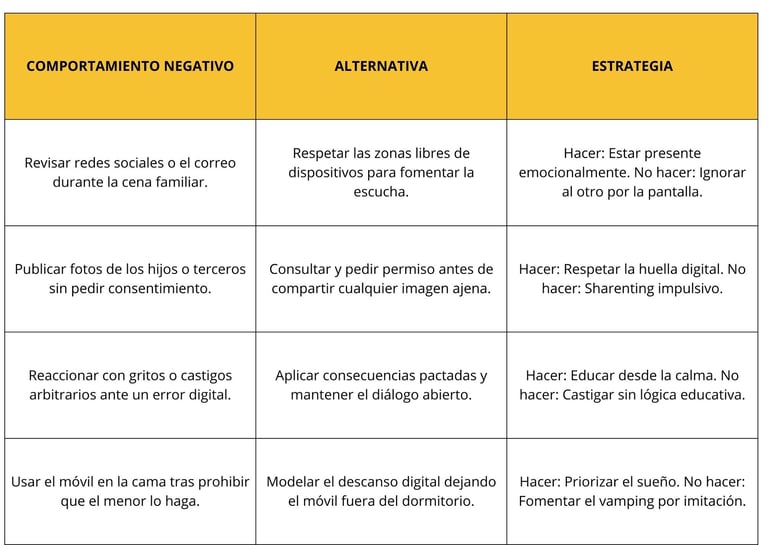 | COMPORTAMIENTO NEGATIVO | ALTERNATIVA | ESTRATEGIA |
|---|---|---|
| Revisar redes sociales o el correo durante la cena familiar. | Respetar las zonas libres de dispositivos para fomentar la escucha. | Hacer: Estar presente emocionalmente. No hacer: Ignorar al otro por la pantalla. |
| Publicar fotos de los hijos o terceros sin pedir consentimiento. | Consultar y pedir permiso antes de compartir cualquier imagen ajena. | Hacer: Respetar la huella digital. No hacer: Sharenting impulsivo. |
| Reaccionar con gritos o castigos arbitrarios ante un error digital. | Aplicar consecuencias pactadas y mantener el diálogo abierto. | Hacer: Educar desde la calma. No hacer: Castigar sin lógica educativa. |
| Usar el móvil en la cama tras prohibir que el menor lo haga. | Modelar el descanso digital dejando el móvil fuera del dormitorio. | Hacer: Priorizar el sueño. No hacer: Fomentar el vamping por imitación. |